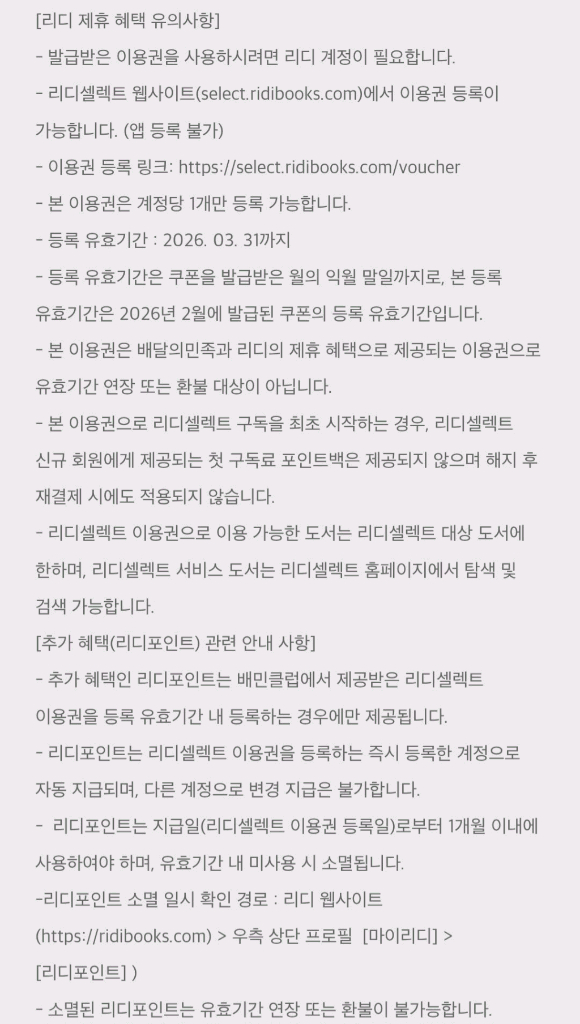 [리디 제휴 혜택 유의사항]
- 발급받은 이용권을 사용하시려면 리디 계정이 필요합니다.
- 리디셀렉트 웹사이트(select.ridibooks.com)에서 이용권 등록이 가능합니다. (앱 등록 불가)
- 이용권 등록 링크: https://select.ridibooks.com/voucher
- 본 이용권은 계정당 1개만 등록 가능합니다.
- 등록 유효기간 : 2026. 03. 31까지
- 등록 유효기간은 쿠폰을 발급받은 월의 익월 말일까지로, 본 등록 유효기간은 2026년 2월에 발급된 쿠폰의 등록 유효기간입니다.
- 본 이용권은 배달의민족과 리디의 제휴 혜택으로 제공되는 이용권으로 유효기간 연장 또는 환불 대상이 아닙니다.
- 본 이용권으로 리디셀렉트 구독을 최초 시작하는 경우, 리디셀렉트 신규 회원에게 제공되는 첫 구독료 포인트백은 제공되지 않으며 해지 후 재결제 시에도 적용되지 않습니다.
- 리디셀렉트 이용권으로 이용 가능한 도서는 리디셀렉트 대상 도서에 한하며, 리디셀렉트 서비스 도서는 리디셀렉트 홈페이지에서 탐색 및 검색 가능합니다.
[추가 혜택(리디포인트) 관련 안내 사항]
- 추가 혜택인 리디포인트는 배민클럽에서 제공받은 리디셀렉트 이용권을 등록 유효기간 내 등록하는 경우에만 제공됩니다.
- 리디포인트는 리디셀렉트 이용권을 등록하는 즉시 등록한 계정으로 자동 지급되며, 다른 계정으로 변경 지급은 불가합니다.
- 리디포인트는 지급일(리디셀렉트 이용권 등록일)로부터 1개월 이내에 사용하여야 하며, 유효기간 내 미사용 시 소멸됩니다.
-리디포인트 소멸 일시 확인 경로 : 리디 웹사이트 (https://ridibooks.com) > 우측 상단 프로필 [마이리디] > [리디포인트] )
- 소멸된 리디포인트는 유효기간 연장 또는 환불이 불가능합니다.